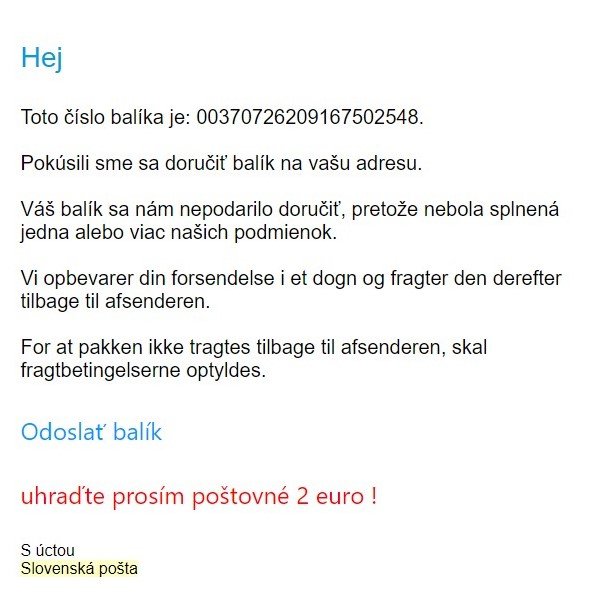 Hej

Toto číslo balíka je: 00370726209167502548.

Pokúsili sme sa doručiť balík na vašu adresu.

Váš balík sa nám nepodarilo doručiť, pretože nebola splnená jedna alebo viac našich podmienok.

Vi opbevarer din forsendelse i et dogn og fragter den derefter tilbage til afsenderen.

For at pakken ikke tragtes tilbage til afsenderen, skal fragtbetingelserne optyldes.

Odoslať balík

uhraďte prosím poštovné 2 euro !

S úctou
Slovenská pošta